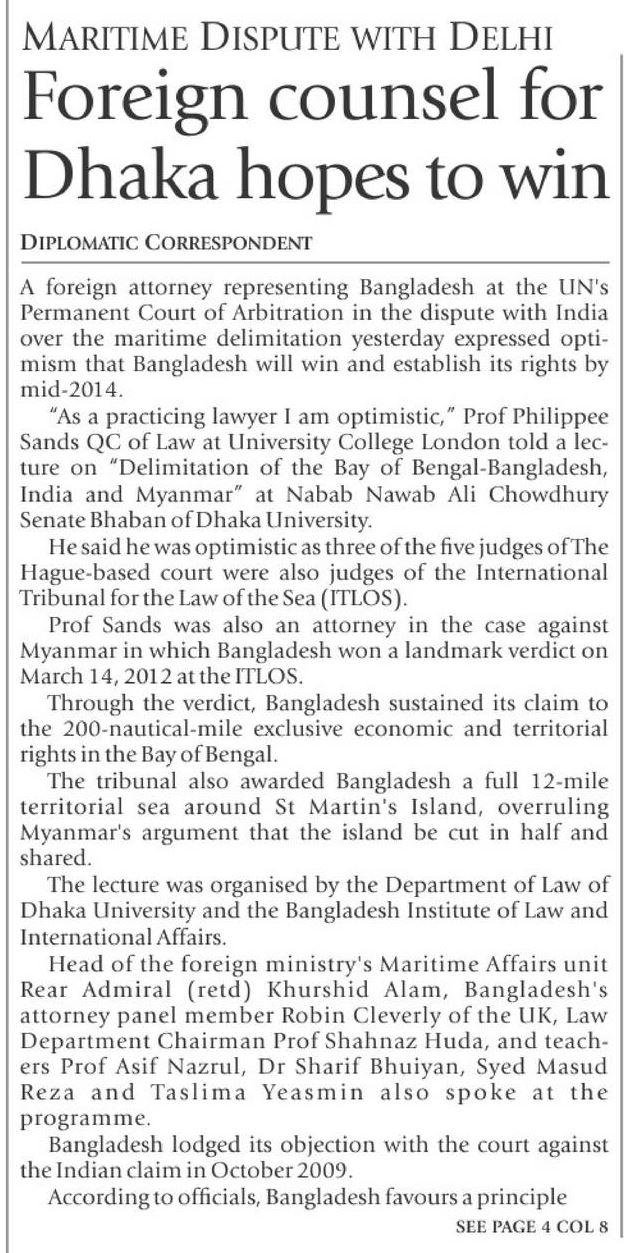 MARITIME DISPUTE WITH DELHI

Foreign counsel for Dhaka hopes to win

DIPLOMATIC CORRESPONDENT

A foreign attorney representing Bangladesh at the UN's Permanent Court of Arbitration in the dispute with India over the maritime delimitation yesterday expressed optimism that Bangladesh will win and establish its rights by mid-2014.

"As a practicing lawyer I am optimistic," Prof Philippee Sands QC of Law at University College London told a lecture on "Delimitation of the Bay of Bengal-Bangladesh, India and Myanmar" at Nabab Nawab Ali Chowdhury Senate Bhaban of Dhaka University.

He said he was optimistic as three of the five judges of The Hague-based court were also judges of the International Tribunal for the Law of the Sea (ITLOS).

Prof Sands was also an attorney in the case against Myanmar in which Bangladesh won a landmark verdict on March 14, 2012 at the ITLOS.

Through the verdict, Bangladesh sustained its claim to the 200-nautical-mile exclusive economic and territorial rights in the Bay of Bengal.

The tribunal also awarded Bangladesh a full 12-mile territorial sea around St Martin's Island, overruling Myanmar's argument that the island be cut in half and shared.

The lecture was organised by the Department of Law of Dhaka University and the Bangladesh Institute of Law and International Affairs.

Head of the foreign ministry's Maritime Affairs unit Rear Admiral (retd) Khurshid Alam, Bangladesh's attorney panel member Robin Cleverly of the UK, Law Department Chairman Prof Shahnaz Huda, and teachers Prof Asif Nazrul, Dr Sharif Bhuiyan, Syed Masud Reza and Taslima Yeasmin also spoke at the programme.

Bangladesh lodged its objection with the court against the Indian claim in October 2009.

According to officials, Bangladesh favours a principle

SEE PAGE 4 COL 8